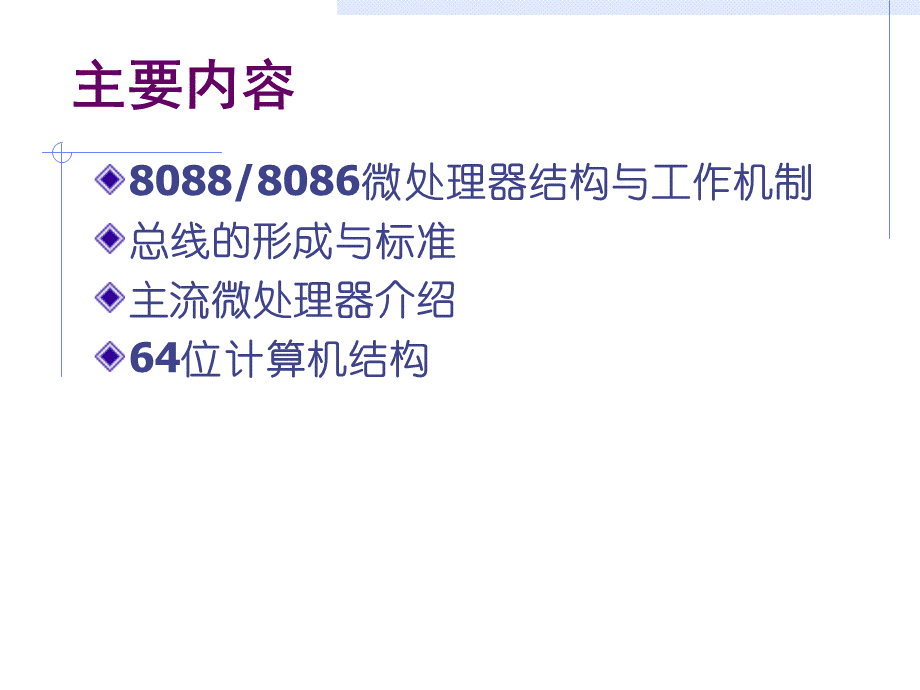 主要内容

8088/8086微处理器结构与工作机制

总线的形成与标准

主流微处理器介绍

64位计算机结构